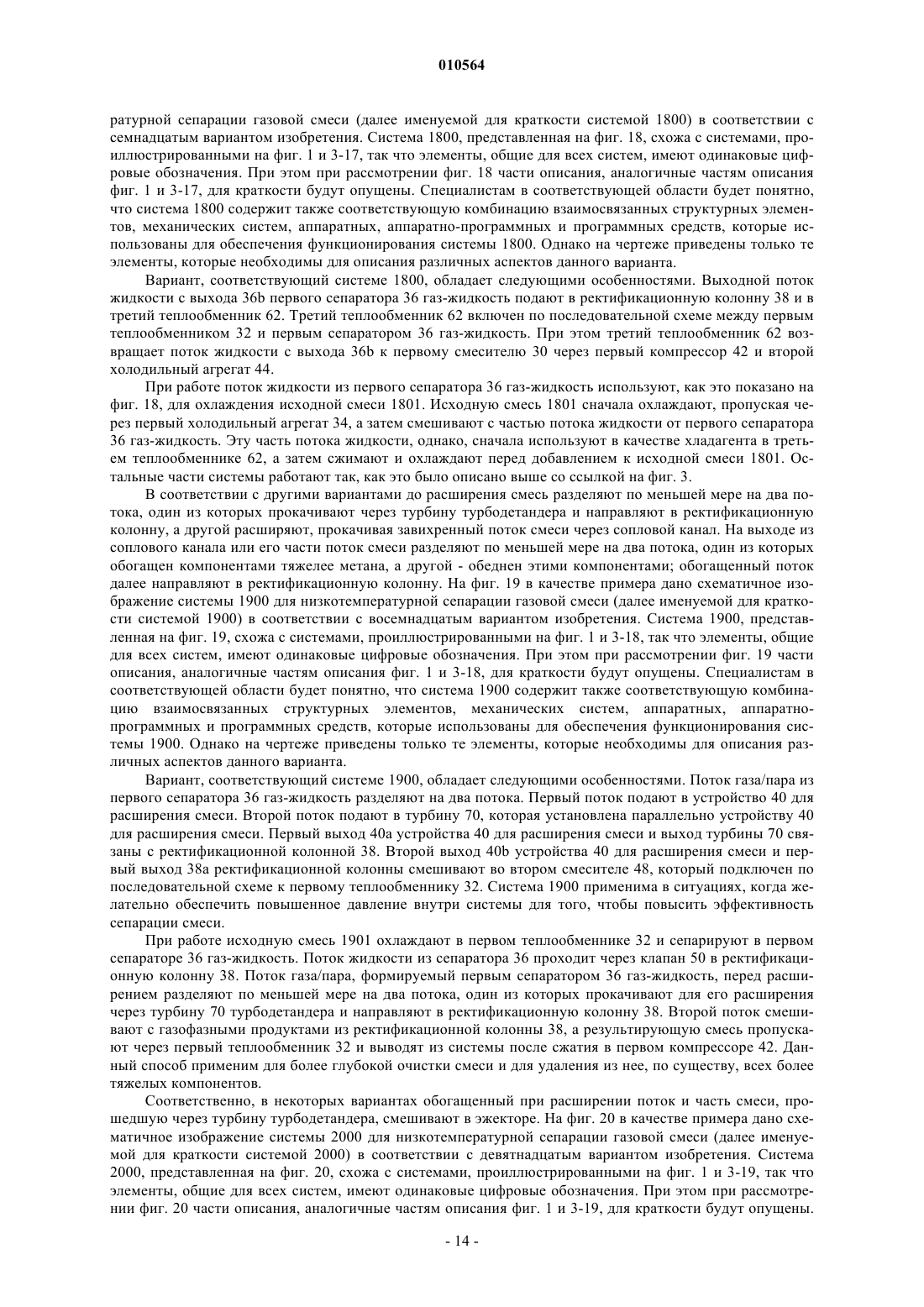 010564

ратурной сепарации газовой смеси (далее именуемой для краткости системой 1800) в соответствии с семнадцатым вариантом изобретения. Система 1800, представленная на фиг. 18, схожа с системами, проиллюстрированными на фиг. 1 и 3-17, так что элементы, общие для всех систем, имеют одинаковые цифровые обозначения. При этом при рассмотрении фиг. 18 части описания, аналогичные частям описания фиг. 1 и 3-17, для краткости будут опущены. Специалистам в соответствующей области будет понятно, что система 1800 содержит также соответствующую комбинацию взаимосвязанных структурных элементов, механических систем, аппаратных, аппаратно-программных и программных средств, которые использованы для обеспечения функционирования системы 1800. Однако на чертеже приведены только те элементы, которые необходимы для описания различных аспектов данного варианта.

Вариант, соответствующий системе 1800, обладает следующими особенностями. Выходной поток жидкости с выхода 36b первого сепаратора 36 газ-жидкость подают в ректификационную колонну 38 и в третий теплообменник 62. Третий теплообменник 62 включен по последовательной схеме между первым теплообменником 32 и первым сепаратором 36 газ-жидкость. При этом третий теплообменник 62 возвращает поток жидкости с выхода 36b к первому смесителю 30 через первый компрессор 42 и второй холодильный агрегат 44.

При работе поток жидкости из первого сепаратора 36 газ-жидкость используют, как это показано на фиг. 18, для охлаждения исходной смеси 1801. Исходную смесь 1801 сначала охлаждают, пропуская через первый холодильный агрегат 34, а затем смешивают с частью потока жидкости от первого сепаратора 36 газ-жидкость. Эту часть потока жидкости, однако, сначала используют в качестве хладагента в третьем теплообменнике 62, а затем сжимают и охлаждают перед добавлением к исходной смеси 1801. Остальные части системы работают так, как это было описано выше со ссылкой на фиг. 3.

В соответствии с другими вариантами до расширения смесь разделяют по меньшей мере на два потока, один из которых прокачивают через турбину турбодетандера и направляют в ректификационную колонну, а другой расширяют, прокачивая завихренный поток смеси через сопловой канал. На выходе из соплового канала или его части поток смеси разделяют по меньшей мере на два потока, один из которых обогащен компонентами тяжелее метана, а другой - обеднен этими компонентами; обогащенный поток далее направляют в ректификационную колонну. На фиг. 19 в качестве примера дано схематичное изображение системы 1900 для низкотемпературной сепарации газовой смеси (далее именуемой для краткости системой 1900) в соответствии с восемнадцатым вариантом изобретения. Система 1900, представленная на фиг. 19, схожа с системами, проиллюстрированными на фиг. 1 и 3-18, так что элементы, общие для всех систем, имеют одинаковые цифровые обозначения. При этом при рассмотрении фиг. 19 части описания, аналогичные частям описания фиг. 1 и 3-18, для краткости будут опущены. Специалистам в соответствующей области будет понятно, что система 1900 содержит также соответствующую комбинацию взаимосвязанных структурных элементов, механических систем, аппаратных, аппаратно-программных и программных средств, которые использованы для обеспечения функционирования системы 1900. Однако на чертеже приведены только те элементы, которые необходимы для описания различных аспектов данного варианта.

Вариант, соответствующий системе 1900, обладает следующими особенностями. Поток газа/пара из первого сепаратора 36 газ-жидкость разделяют на два потока. Первый поток подают в устройство 40 для расширения смеси. Второй поток подают в турбину 70, которая установлена параллельно устройству 40 для расширения смеси. Первый выход 40a устройства 40 для расширения смеси и выход турбины 70 связаны с ректификационной колонной 38. Второй выход 40b устройства 40 для расширения смеси и первый выход 38a ректификационной колонны смешивают во втором смесителе 48, который подключен по последовательной схеме к первому теплообменнику 32. Система 1900 применима в ситуациях, когда желательно обеспечить повышенное давление внутри системы для того, чтобы повысить эффективность сепарации смеси.

При работе исходную смесь 1901 охлаждают в первом теплообменнике 32 и сепарируют в первом сепараторе 36 газ-жидкость. Поток жидкости из сепаратора 36 проходит через клапан 50 в ректификационную колонну 38. Поток газа/пара, формируемый первым сепаратором 36 газ-жидкость, перед расширением разделяют по меньшей мере на два потока, один из которых прокачивают для его расширения через турбину 70 турбодетандера и направляют в ректификационную колонну 38. Второй поток смешивают с газофазными продуктами из ректификационной колонны 38, а результирующую смесь пропускают через первый теплообменник 32 и выводят из системы после сжатия в первом компрессоре 42. Данный способ применим для более глубокой очистки смеси и для удаления из нее, по существу, всех более тяжелых компонентов.

Соответственно, в некоторых вариантах обогащенный при расширении поток и часть смеси, прошедшую через турбину турбодетандера, смешивают в эжекторе. На фиг. 20 в качестве примера дано схематичное изображение системы 2000 для низкотемпературной сепарации газовой смеси (далее именуемой для краткости системой 2000) в соответствии с девятнадцатым вариантом изобретения. Система 2000, представленная на фиг. 20, схожа с системами, проиллюстрированными на фиг. 1 и 3-19, так что элементы, общие для всех систем, имеют одинаковые цифровые обозначения. При этом при рассмотрении фиг. 20 части описания, аналогичные частям описания фиг. 1 и 3-19, для краткости будут опущены.

- 14 -